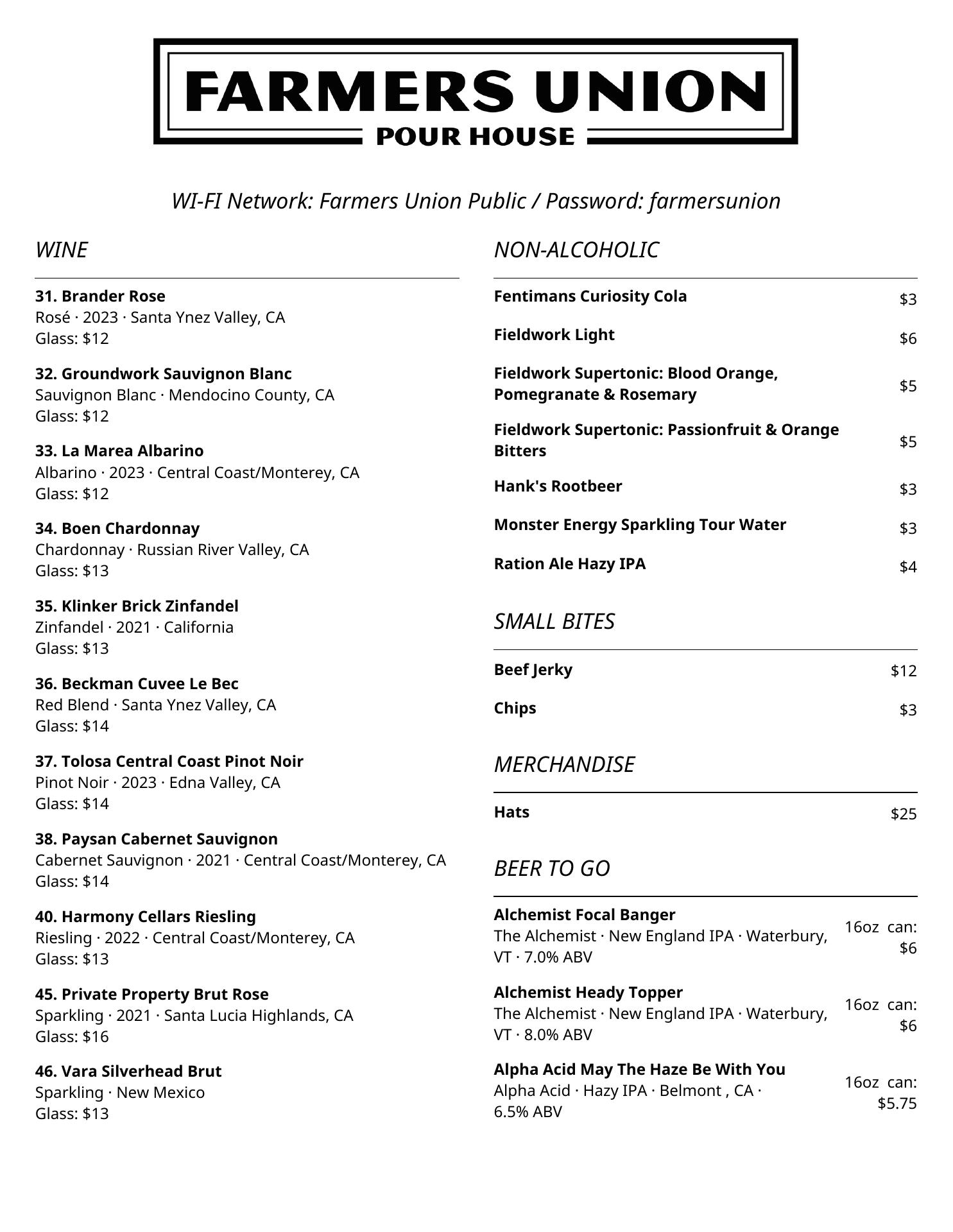 FARMERS UNION
POUR HOUSE

WI-FI Network: Farmers Union Public / Password: farmersunion

WINE

31. Brander Rose
Rosé · 2023 · Santa Ynez Valley, CA
Glass: $12

32. Groundwork Sauvignon Blanc
Sauvignon Blanc · Mendocino County, CA
Glass: $12

33. La Marea Albarino
Albarino · 2023 · Central Coast/Monterey, CA
Glass: $12

34. Boen Chardonnay
Chardonnay · Russian River Valley, CA
Glass: $13

35. Klinker Brick Zinfandel
Zinfandel · 2021 · California
Glass: $13

36. Beckman Cuvee Le Bec
Red Blend · Santa Ynez Valley, CA
Glass: $14

37. Tolosa Central Coast Pinot Noir
Pinot Noir · 2023 · Edna Valley, CA
Glass: $14

38. Paysan Cabernet Sauvignon
Cabernet Sauvignon · 2021 · Central Coast/Monterey, CA
Glass: $14

40. Harmony Cellars Riesling
Riesling · 2022 · Central Coast/Monterey, CA
Glass: $13

45. Private Property Brut Rose
Sparkling · 2021 · Santa Lucia Highlands, CA
Glass: $16

46. Vara Silverhead Brut
Sparkling · New Mexico
Glass: $13

NON-ALCOHOLIC

Fentimans Curiosity Cola $3

Fieldwork Light $6

Fieldwork Supertonic: Blood Orange, Pomegranate & Rosemary $5

Fieldwork Supertonic: Passionfruit & Orange Bitters $5

Hank's Rootbeer $3

Monster Energy Sparkling Tour Water $3

Ration Ale Hazy IPA $4

SMALL BITES

Beef Jerky $12

Chips $3

MERCHANDISE

Hats $25

BEER TO GO

Alchemist Focal Banger
The Alchemist · New England IPA · Waterbury, VT · 7.0% ABV
16oz can: $6

Alchemist Heady Topper
The Alchemist · New England IPA · Waterbury, VT · 8.0% ABV
16oz can: $6

Alpha Acid May The Haze Be With You
Alpha Acid · Hazy IPA · Belmont , CA · 6.5% ABV
16oz can: $5.75